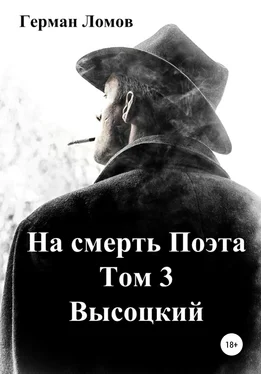 Герман Ломов

На смерть Поэта
Том 3
Высоцкий

18+